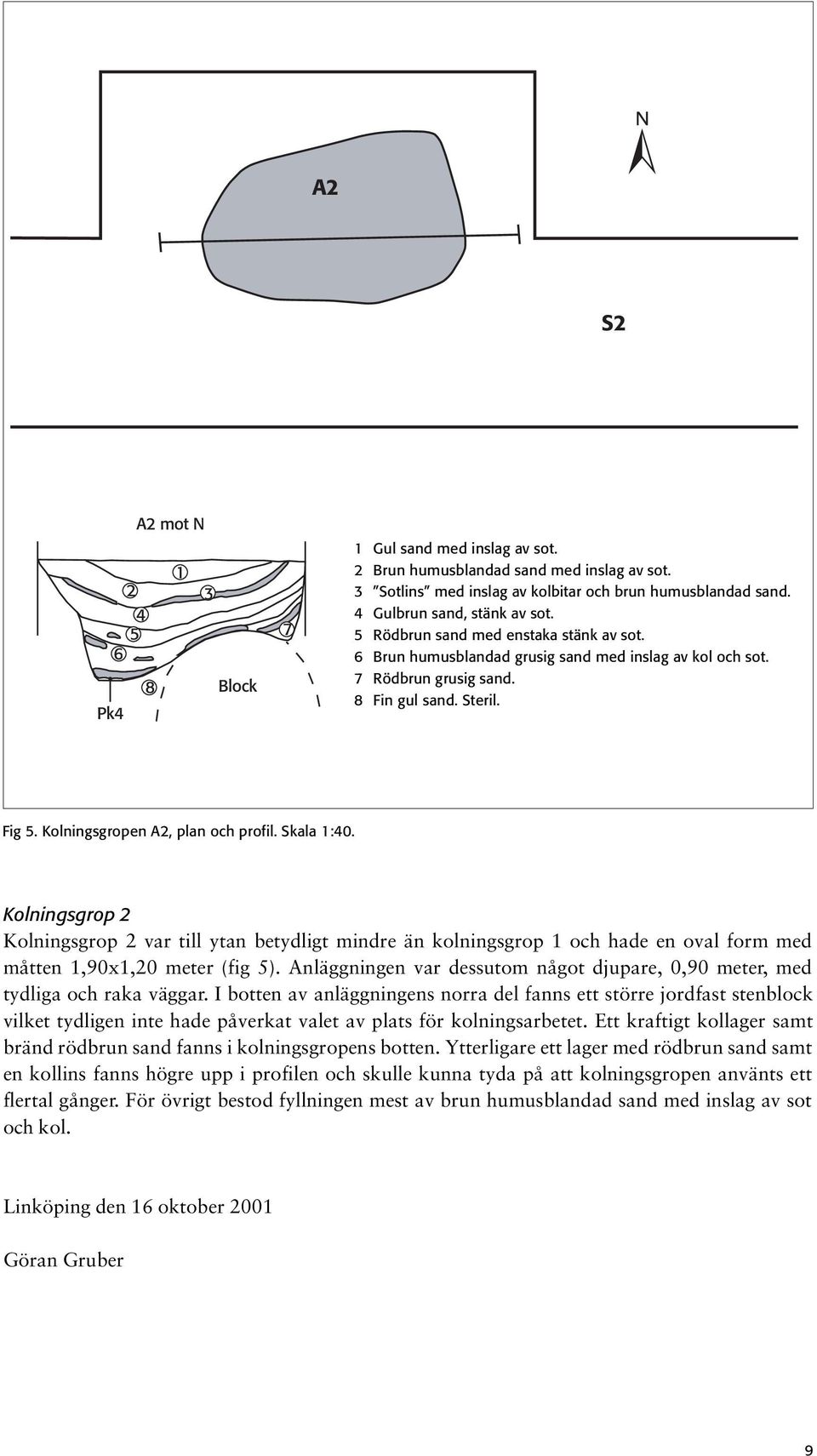 N

A2

S2

A2 mot N

1
2
3
4
5
6
7
8

Block

Pk4

1 Gul sand med inslag av sot.
2 Brun humusblandad sand med inslag av sot.
3 ”Sotlins” med inslag av kolbitar och brun humusblandad sand.
4 Gulbrun sand, stänk av sot.
5 Rödbrun sand med enstaka stänk av sot.
6 Brun humusblandad grusig sand med inslag av kol och sot.
7 Rödbrun grusig sand.
8 Fin gul sand. Steril.

Fig 5. Kolningsgropen A2, plan och profil. Skala 1:40.

Kolningsgrop 2

Kolningsgrop 2 var till ytan betydligt mindre än kolningsgrop 1 och hade en oval form med måtten 1,90x1,20 meter (fig 5). Anläggningen var dessutom något djupare, 0,90 meter, med tydliga och raka väggar. I botten av anläggningens norra del fanns ett större jordfast stenblock vilket tydligen inte hade påverkat valet av plats för kolningsarbetet. Ett kraftigt kollager samt bränd rödbrun sand fanns i kolningsgropens botten. Ytterligare ett lager med rödbrun sand samt en kollins fanns högre upp i profilen och skulle kunna tyda på att kolningsgropen använts ett flertal gånger. För övrigt bestod fyllningen mest av brun humusblandad sand med inslag av sot och kol.

Linköping den 16 oktober 2001

Göran Gruber

9